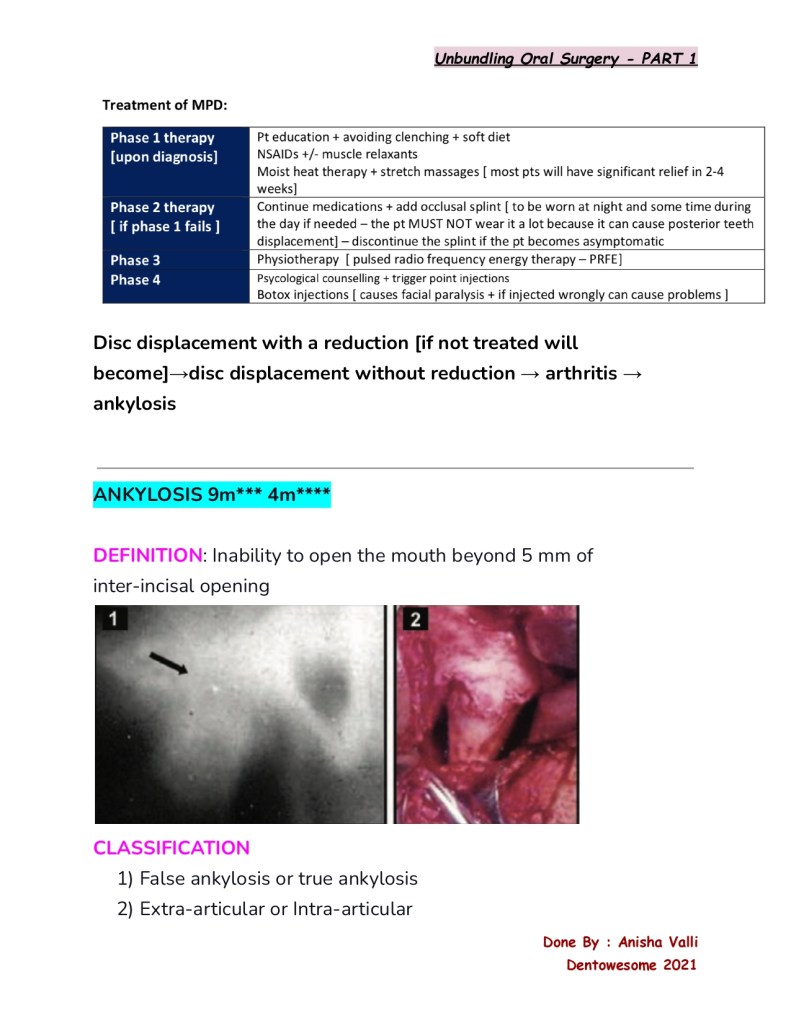 Unbundling Oral Surgery - PART 1

Treatment of MPD:

| Phase 1 therapy [upon diagnosis] | Pt education + avoiding clenching + soft diet NSAIDs +/- muscle relaxants Moist heat therapy + stretch massages [ most pts will have significant relief in 2-4 weeks] |
|---|---|
| Phase 2 therapy [ if phase 1 fails ] | Continue medications + add occlusal splint [ to be worn at night and some time during the day if needed – the pt MUST NOT wear it a lot because it can cause posterior teeth displacement] – discontinue the splint if the pt becomes asymptomatic |
| Phase 3 | Physiotherapy [ pulsed radio frequency energy therapy – PRFE] |
| Phase 4 | Psycological counselling + trigger point injections Botox injections [ causes facial paralysis + if injected wrongly can cause problems ] |

Disc displacement with a reduction [if not treated will become]→disc displacement without reduction → arthritis → ankylosis

ANKYLOSIS 9m*** 4m****

DEFINITION: Inability to open the mouth beyond 5 mm of inter-incisal opening

1

2

CLASSIFICATION
1) False ankylosis or true ankylosis
2) Extra-articular or Intra-articular

Done By : Anisha Valli
Dentowesome 2021